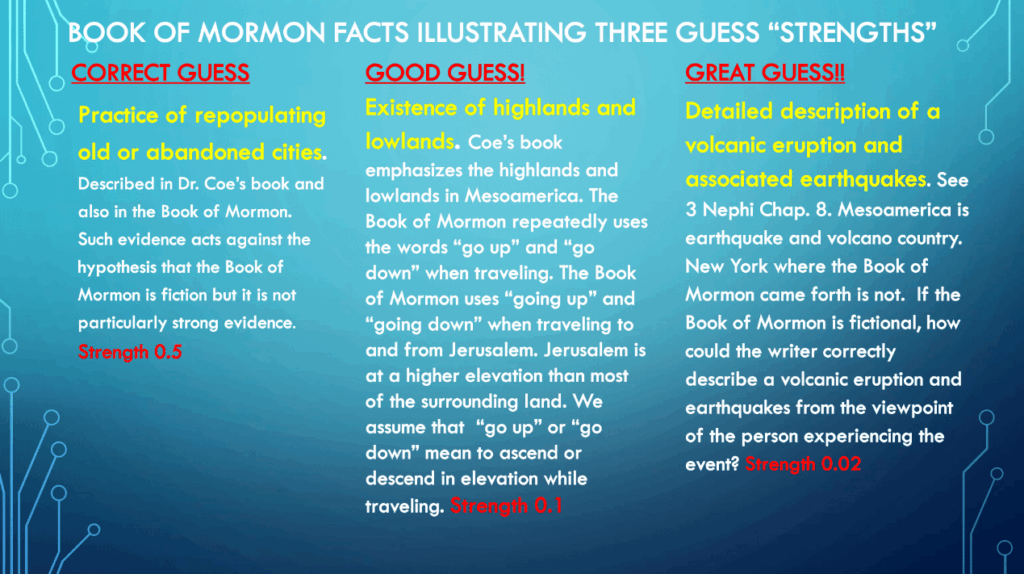 BOOK OF MORMON FACTS ILLUSTRATING THREE GUESS "STRENGTHS"

CORRECT GUESS

Practice of repopulating old or abandoned cities. Described in Dr. Coe's book and also in the Book of Mormon. Such evidence acts against the hypothesis that the Book of Mormon is fiction but it is not particularly strong evidence. Strength 0.5

GOOD GUESS!

Existence of highlands and lowlands. Coe's book emphasizes the highlands and lowlands in Mesoamerica. The Book of Mormon repeatedly uses the words "go up" and "go down" when traveling. The Book of Mormon uses "going up" and "going down" when traveling to and from Jerusalem. Jerusalem is at a higher elevation than most of the surrounding land. We assume that "go up" or "go down" mean to ascend or descend in elevation while traveling. Strength 0.1

GREAT GUESS!!

Detailed description of a volcanic eruption and associated earthquakes. See 3 Nephi Chap. 8. Mesoamerica is earthquake and volcano country. New York where the Book of Mormon came forth is not. If the Book of Mormon is fictional, how could the writer correctly describe a volcanic eruption and earthquakes from the viewpoint of the person experiencing the event? Strength 0.02